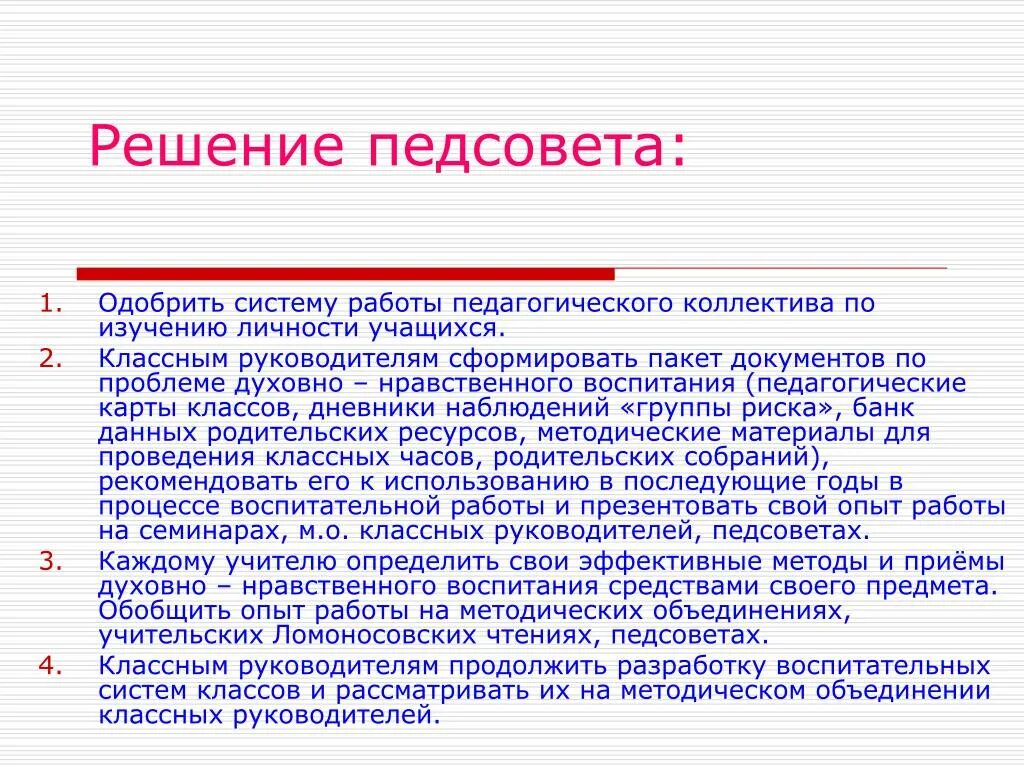 Решение педсовета:

1. Одобрить систему работы педагогического коллектива по изучению личности учащихся.
2. Классным руководителям сформировать пакет документов по проблеме духовно – нравственного воспитания (педагогические карты классов, дневники наблюдений «группы риска», банк данных родительских ресурсов, методические материалы для проведения классных часов, родительских собраний), рекомендовать его к использованию в последующие годы в процессе воспитательной работы и презентовать свой опыт работы на семинарах, м.о. классных руководителей, педсоветах.
3. Каждому учителю определить свои эффективные методы и приёмы духовно – нравственного воспитания средствами своего предмета. Обобщить опыт работы на методических объединениях, учительских Ломоносовских чтениях, педсоветах.
4. Классным руководителям продолжить разработку воспитательных систем классов и рассматривать их на методическом объединении классных руководителей.